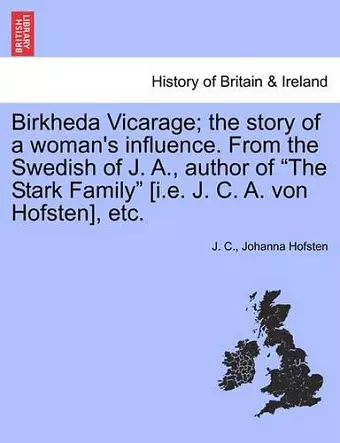 BRITISH LIBRARY

History of Britain & Ireland

Birkheda Vicarage; the story of a woman's influence. From the Swedish of J. A., author of “The Stark Family” [i.e. J. C. A. von Hofsten], etc.

J. C., Johanna Hofsten